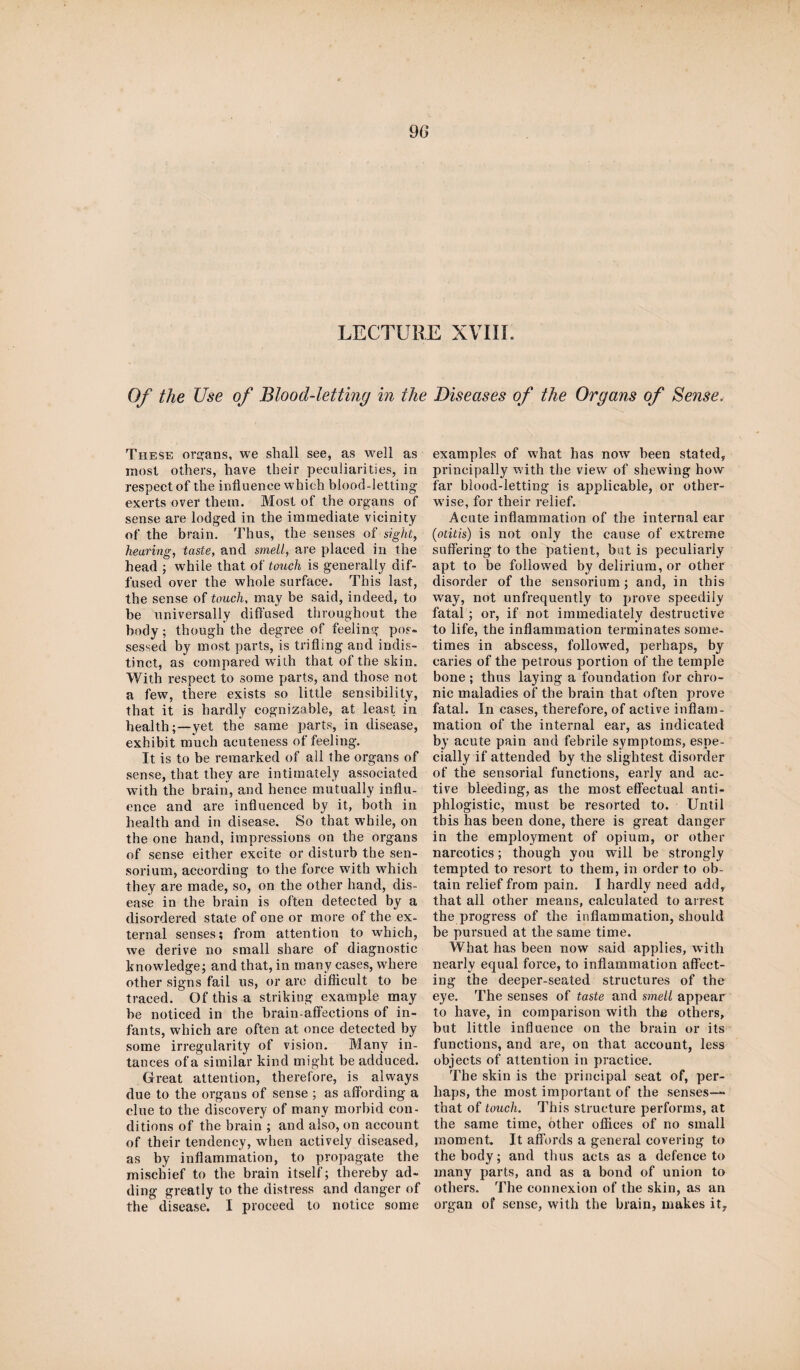 96

LECTURE XVIII.

Of the Use of Blood-letting in the Diseases of the Organs of Sense.

These organs, we shall see, as well as most others, have their peculiarities, in respect of the influence which blood-letting exerts over them. Most of the organs of sense are lodged in the immediate vicinity of the brain. Thus, the senses of sight, hearing, taste, and smell, are placed in the head; while that of touch is generally diffused over the whole surface. This last, the sense of touch, may be said, indeed, to be universally diffused throughout the body; though the degree of feeling possessed by most parts, is trifling and indistinct, as compared with that of the skin. With respect to some parts, and those not a few, there exists so little sensibility, that it is hardly cognizable, at least in health;—yet the same parts, in disease, exhibit much acuteness of feeling.

It is to be remarked of all the organs of sense, that they are intimately associated with the brain, and hence mutually influence and are influenced by it, both in health and in disease. So that while, on the one hand, impressions on the organs of sense either excite or disturb the sensorium, according to the force with which they are made, so, on the other hand, disease in the brain is often detected by a disordered state of one or more of the external senses; from attention to which, we derive no small share of diagnostic knowledge; and that, in many cases, where other signs fail us, or are difficult to be traced. Of this a striking example may be noticed in the brain-affections of infants, which are often at once detected by some irregularity of vision. Many instances of a similar kind might be adduced.

Great attention, therefore, is always due to the organs of sense; as affording a clue to the discovery of many morbid conditions of the brain; and also, on account of their tendency, when actively diseased, as by inflammation, to propagate the mischief to the brain itself; thereby adding greatly to the distress and danger of the disease. I proceed to notice some examples of what has now been stated, principally with the view of shewing how far blood-letting is applicable, or otherwise, for their relief.

Acute inflammation of the internal ear (otitis) is not only the cause of extreme suffering to the patient, but is peculiarly apt to be followed by delirium, or other disorder of the sensorium; and, in this way, not unfrequently to prove speedily fatal; or, if not immediately destructive to life, the inflammation terminates sometimes in abscess, followed, perhaps, by caries of the petrous portion of the temple bone; thus laying a foundation for chronic maladies of the brain that often prove fatal. In cases, therefore, of active inflammation of the internal ear, as indicated by acute pain and febrile symptoms, especially if attended by the slightest disorder of the sensorial functions, early and active bleeding, as the most effectual antiphlogistic, must be resorted to. Until this has been done, there is great danger in the employment of opium, or other narcotics; though you will be strongly tempted to resort to them, in order to obtain relief from pain. I hardly need add, that all other means, calculated to arrest the progress of the inflammation, should be pursued at the same time.

What has been now said applies, with nearly equal force, to inflammation affecting the deeper-seated structures of the eye. The senses of taste and smell appear to have, in comparison with the others, but little influence on the brain or its functions, and are, on that account, less objects of attention in practice.

The skin is the principal seat of, perhaps, the most important of the senses—that of touch. This structure performs, at the same time, other offices of no small moment. It affords a general covering to the body; and thus acts as a defence to many parts, and as a bond of union to others. The connexion of the skin, as an organ of sense, with the brain, makes it,